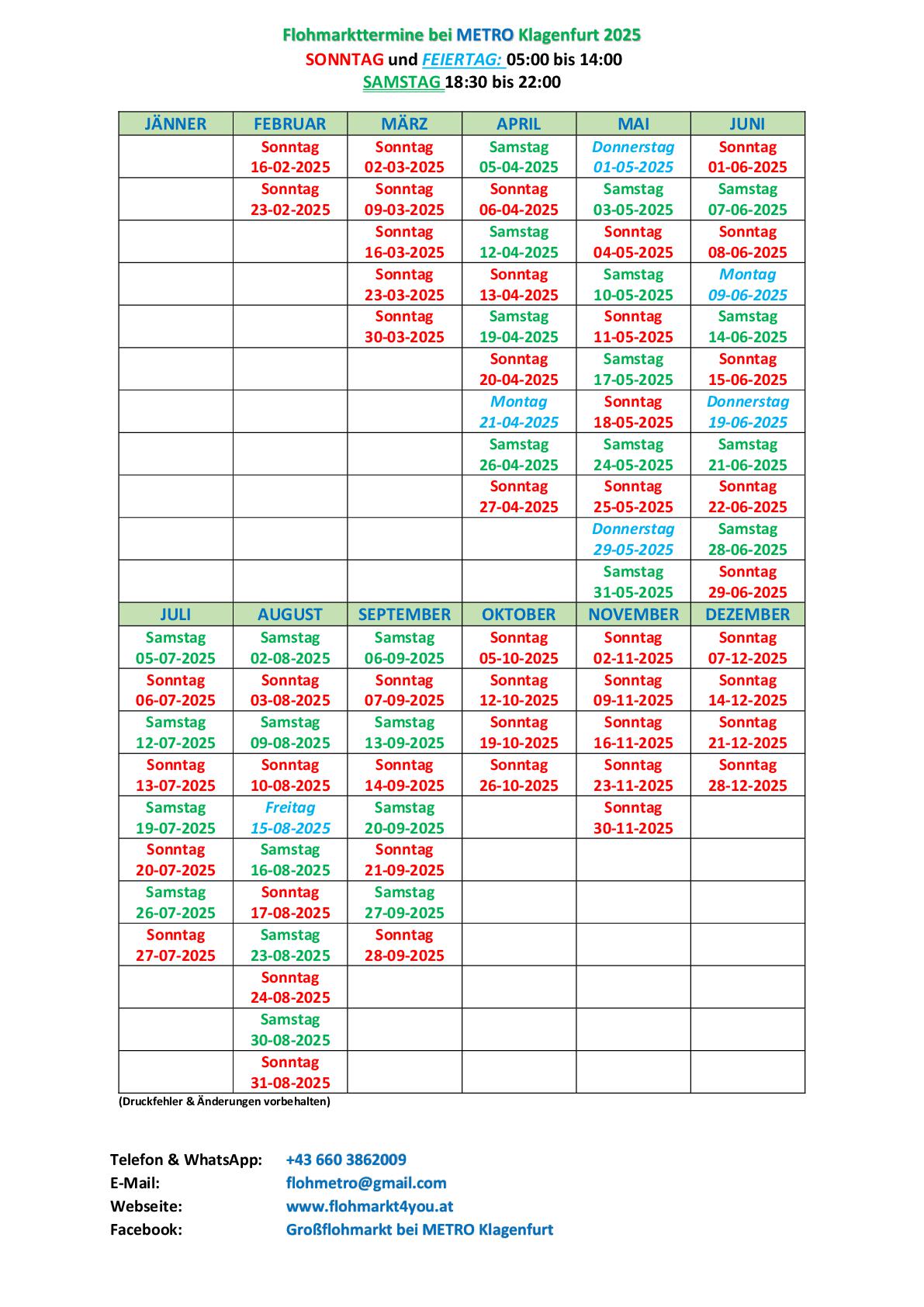 Flohmarkttermine bei METRO Klagenfurt 2025
SONNTAG und FEIERTAG: 05:00 bis 14:00
SAMSTAG 18:30 bis 22:00

| JÄNNER | FEBRUAR | MÄRZ | APRIL | MAI | JUNI |
|---|---|---|---|---|---|
| | Sonntag 16-02-2025 | Sonntag 02-03-2025 | Samstag 05-04-2025 | Donnerstag 01-05-2025 | Sonntag 01-06-2025 |
| | Sonntag 23-02-2025 | Sonntag 09-03-2025 | Sonntag 06-04-2025 | Samstag 03-05-2025 | Samstag 07-06-2025 |
| | | Sonntag 16-03-2025 | Samstag 12-04-2025 | Sonntag 04-05-2025 | Sonntag 08-06-2025 |
| | | Sonntag 23-03-2025 | Sonntag 13-04-2025 | Samstag 10-05-2025 | Montag 09-06-2025 |
| | | Sonntag 30-03-2025 | Samstag 19-04-2025 | Sonntag 11-05-2025 | Samstag 14-06-2025 |
| | | | Sonntag 20-04-2025 | Samstag 17-05-2025 | Sonntag 15-06-2025 |
| | | | Montag 21-04-2025 | Sonntag 18-05-2025 | Donnerstag 19-06-2025 |
| | | | Samstag 26-04-2025 | Samstag 24-05-2025 | Samstag 21-06-2025 |
| | | | Sonntag 27-04-2025 | Sonntag 25-05-2025 | Sonntag 22-06-2025 |
| | | | | Donnerstag 29-05-2025 | Samstag 28-06-2025 |
| | | | | Samstag 31-05-2025 | Sonntag 29-06-2025 |
| JULI | AUGUST | SEPTEMBER | OKTOBER | NOVEMBER | DEZEMBER |
| Samstag 05-07-2025 | Samstag 02-08-2025 | Samstag 06-09-2025 | Sonntag 05-10-2025 | Sonntag 02-11-2025 | Sonntag 07-12-2025 |
| Sonntag 06-07-2025 | Sonntag 03-08-2025 | Sonntag 07-09-2025 | Sonntag 12-10-2025 | Sonntag 09-11-2025 | Sonntag 14-12-2025 |
| Samstag 12-07-2025 | Samstag 09-08-2025 | Samstag 13-09-2025 | Sonntag 19-10-2025 | Sonntag 16-11-2025 | Sonntag 21-12-2025 |
| Sonntag 13-07-2025 | Sonntag 10-08-2025 | Sonntag 14-09-2025 | Sonntag 26-10-2025 | Sonntag 23-11-2025 | Sonntag 28-12-2025 |
| Samstag 19-07-2025 | Freitag 15-08-2025 | Samstag 20-09-2025 | | Sonntag 30-11-2025 | |
| Sonntag 20-07-2025 | Samstag 16-08-2025 | Sonntag 21-09-2025 | | | |
| Samstag 26-07-2025 | Sonntag 17-08-2025 | Samstag 27-09-2025 | | | |
| Sonntag 27-07-2025 | Samstag 23-08-2025 | Sonntag 28-09-2025 | | | |
| | Sonntag 24-08-2025 | | | | |
| | Samstag 30-08-2025 | | | | |
| | Sonntag 31-08-2025 | | | | |

(Druckfehler & Änderungen vorbehalten)

Telefon & WhatsApp: +43 660 3862009
E-Mail: flohmetro@gmail.com
Webseite: www.flohmarkt4you.at
Facebook: Großflohmarkt bei METRO Klagenfurt